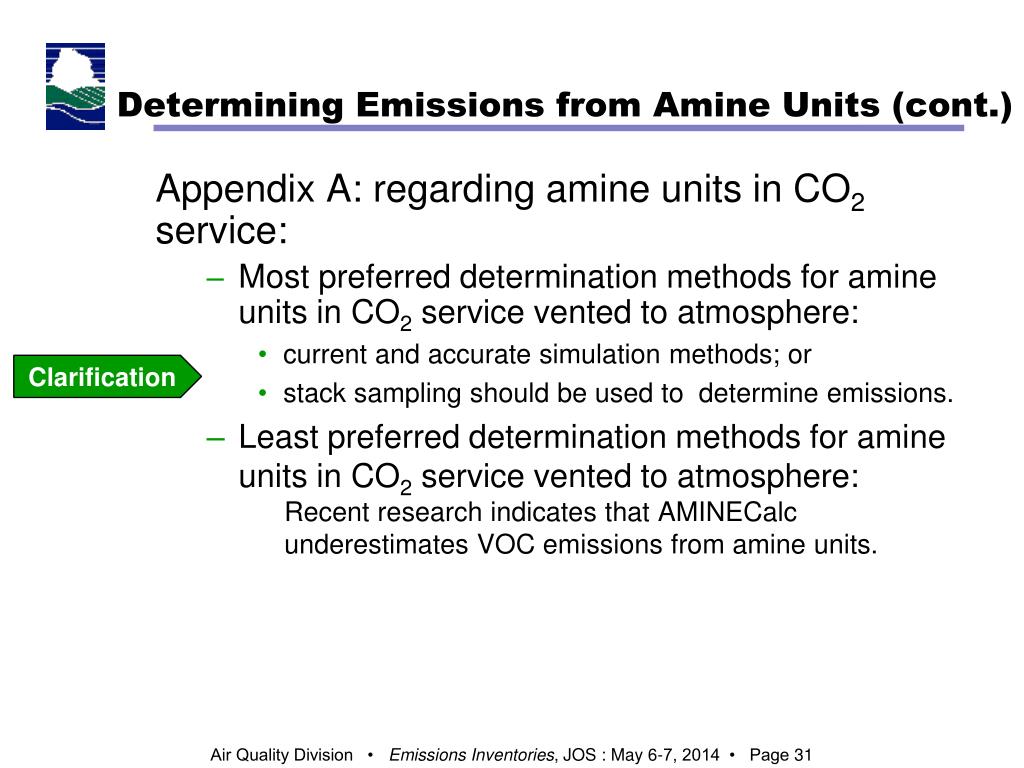 Determining Emissions from Amine Units (cont.)

Appendix A: regarding amine units in $CO_2$ service:

– Most preferred determination methods for amine units in $CO_2$ service vented to atmosphere:

Clarification

• current and accurate simulation methods; or
• stack sampling should be used to determine emissions.

– Least preferred determination methods for amine units in $CO_2$ service vented to atmosphere:

Recent research indicates that AMINECalc underestimates VOC emissions from amine units.

Air Quality Division • Emissions Inventories, JOS : May 6-7, 2014 • Page 31